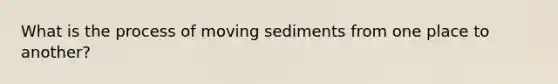 What is the process of moving sediments from one place to another?